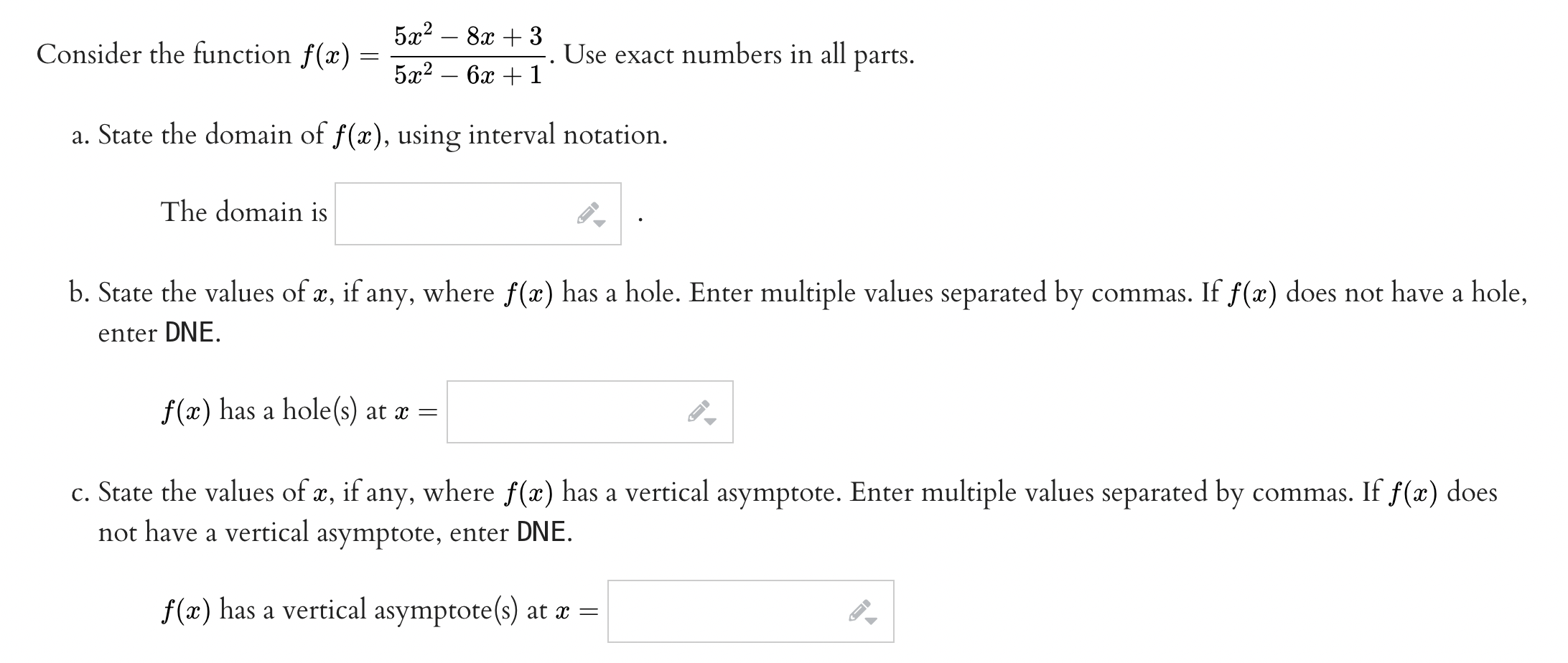 Consider the function $f(x) = \frac{5x^2 - 8x + 3}{5x^2 - 6x + 1}$. Use exact numbers in all parts.

a. State the domain of $f(x)$, using interval notation.

The domain is .

b. State the values of $x$, if any, where $f(x)$ has a hole. Enter multiple values separated by commas. If $f(x)$ does not have a hole, enter DNE.

$f(x)$ has a hole(s) at $x =$

c. State the values of $x$, if any, where $f(x)$ has a vertical asymptote. Enter multiple values separated by commas. If $f(x)$ does not have a vertical asymptote, enter DNE.

$f(x)$ has a vertical asymptote(s) at $x =$